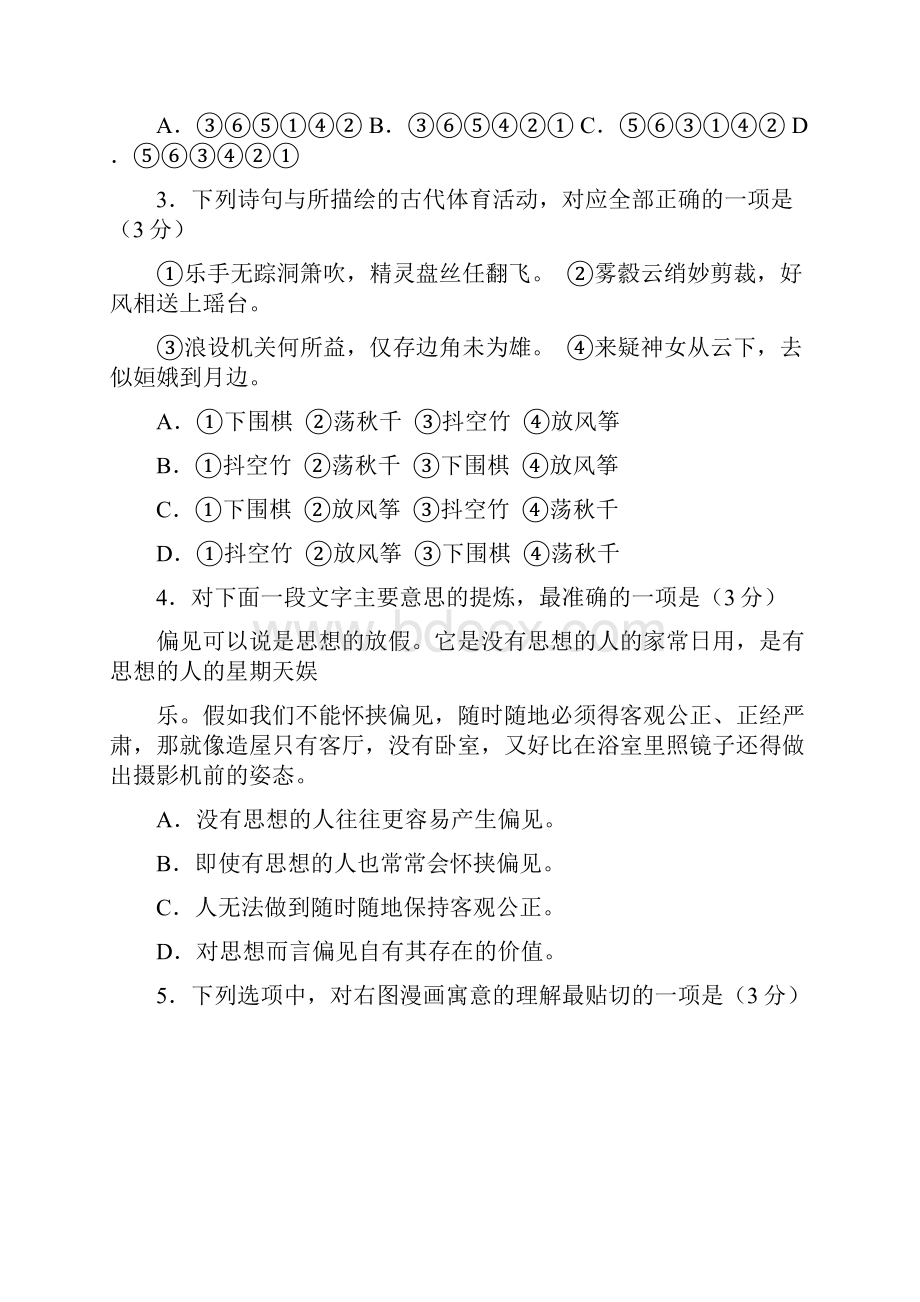 A．③⑥⑤①④② B．③⑥⑤④②① C．⑤⑥③①④② D．⑤⑥③④②①

3．下列诗句与所描绘的古代体育活动，对应全部正确的一项是（3 分）

①乐手无踪洞箫吹，精灵盘丝任翻飞。 ②雾縠云绡妙剪裁，好风相送上瑶台。

③浪设机关何所益，仅存边角未为雄。 ④来疑神女从云下，去似姮娥到月边。

A．①下围棋 ②荡秋千 ③抖空竹 ④放风筝

B．①抖空竹 ②荡秋千 ③下围棋 ④放风筝

C．①下围棋 ②放风筝 ③抖空竹 ④荡秋千

D．①抖空竹 ②放风筝 ③下围棋 ④荡秋千

4．对下面一段文字主要意思的提炼，最准确的一项是（3 分）

偏见可以说是思想的放假。它是没有思想的人的家常日用，是有思想的人的星期天娱

乐。假如我们不能怀挟偏见，随时随地必须得客观公正、正经严肃，那就像造屋只有客厅，没有卧室，又好比在浴室里照镜子还得做出摄影机前的姿态。

A．没有思想的人往往更容易产生偏见。

B．即使有思想的人也常常会怀挟偏见。

C．人无法做到随时随地保持客观公正。

D．对思想而言偏见自有其存在的价值。

5．下列选项中，对右图漫画寓意的理解最贴切的一项是（3 分）

www.bdocx.com